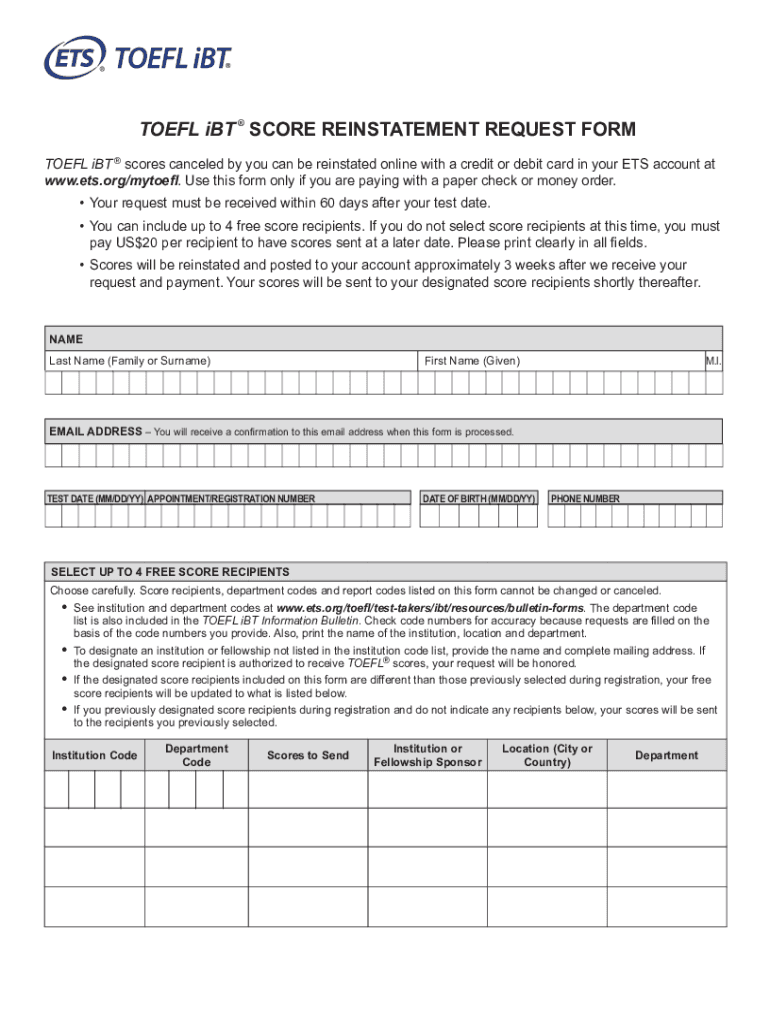 ETS® TOEFL iBT®

TOEFL iBT® SCORE REINSTATEMENT REQUEST FORM

TOEFL iBT® scores canceled by you can be reinstated online with a credit or debit card in your ETS account at www.ets.org/mytoefl. Use this form only if you are paying with a paper check or money order.

• Your request must be received within 60 days after your test date.

• You can include up to 4 free score recipients. If you do not select score recipients at this time, you must pay US$20 per recipient to have scores sent at a later date. Please print clearly in all fields.

• Scores will be reinstated and posted to your account approximately 3 weeks after we receive your request and payment. Your scores will be sent to your designated score recipients shortly thereafter.

NAME
Last Name (Family or Surname) First Name (Given) M.I.

EMAIL ADDRESS – You will receive a confirmation to this email address when this form is processed.

TEST DATE (MM/DD/YY) APPOINTMENT/REGISTRATION NUMBER DATE OF BIRTH (MM/DD/YY) PHONE NUMBER

SELECT UP TO 4 FREE SCORE RECIPIENTS
Choose carefully. Score recipients, department codes and report codes listed on this form cannot be changed or canceled.

• See institution and department codes at www.ets.org/toefl/test-takers/ibt/resources/bulletin-forms. The department code list is also included in the TOEFL iBT Information Bulletin. Check code numbers for accuracy because requests are filled on the basis of the code numbers you provide. Also, print the name of the institution, location and department.

• To designate an institution or fellowship not listed in the institution code list, provide the name and complete mailing address. If the designated score recipient is authorized to receive TOEFL® scores, your request will be honored.

• If the designated score recipients included on this form are different than those previously selected during registration, your free score recipients will be updated to what is listed below.

• If you previously designated score recipients during registration and do not indicate any recipients below, your scores will be sent to the recipients you previously selected.

| Institution Code | Department Code | Scores to Send | Institution or Fellowship Sponsor | Location (City or Country) | Department |
|---|---|---|---|---|---|
| | | | | | |
| | | | | | |
| | | | | | |
| | | | | | |